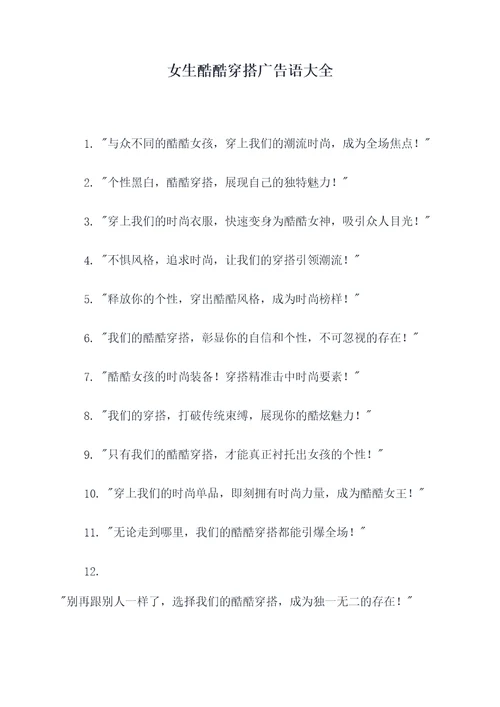 女生酷酷穿搭广告语大全

1. "与众不同的酷酷女孩，穿上我们的潮流时尚，成为全场焦点！"

2. "个性黑白，酷酷穿搭，展现自己的独特魅力！"

3. "穿上我们的时尚衣服，快速变身为酷酷女神，吸引众人目光！"

4. "不惧风格，追求时尚，让我们的穿搭引领潮流！"

5. "释放你的个性，穿出酷酷风格，成为时尚榜样！"

6. "我们的酷酷穿搭，彰显你的自信和个性，不可忽视的存在！"

7. "酷酷女孩的时尚装备！穿搭精准击中时尚要素！"

8. "我们的穿搭，打破传统束缚，展现你的酷炫魅力！"

9. "只有我们的酷酷穿搭，才能真正衬托出女孩的个性！"

10. "穿上我们的时尚单品，即刻拥有时尚力量，成为酷酷女王！"

11. "无论走到哪里，我们的酷酷穿搭都能引爆全场！"

12.

"别再跟别人一样了，选择我们的酷酷穿搭，成为独一无二的存在！"